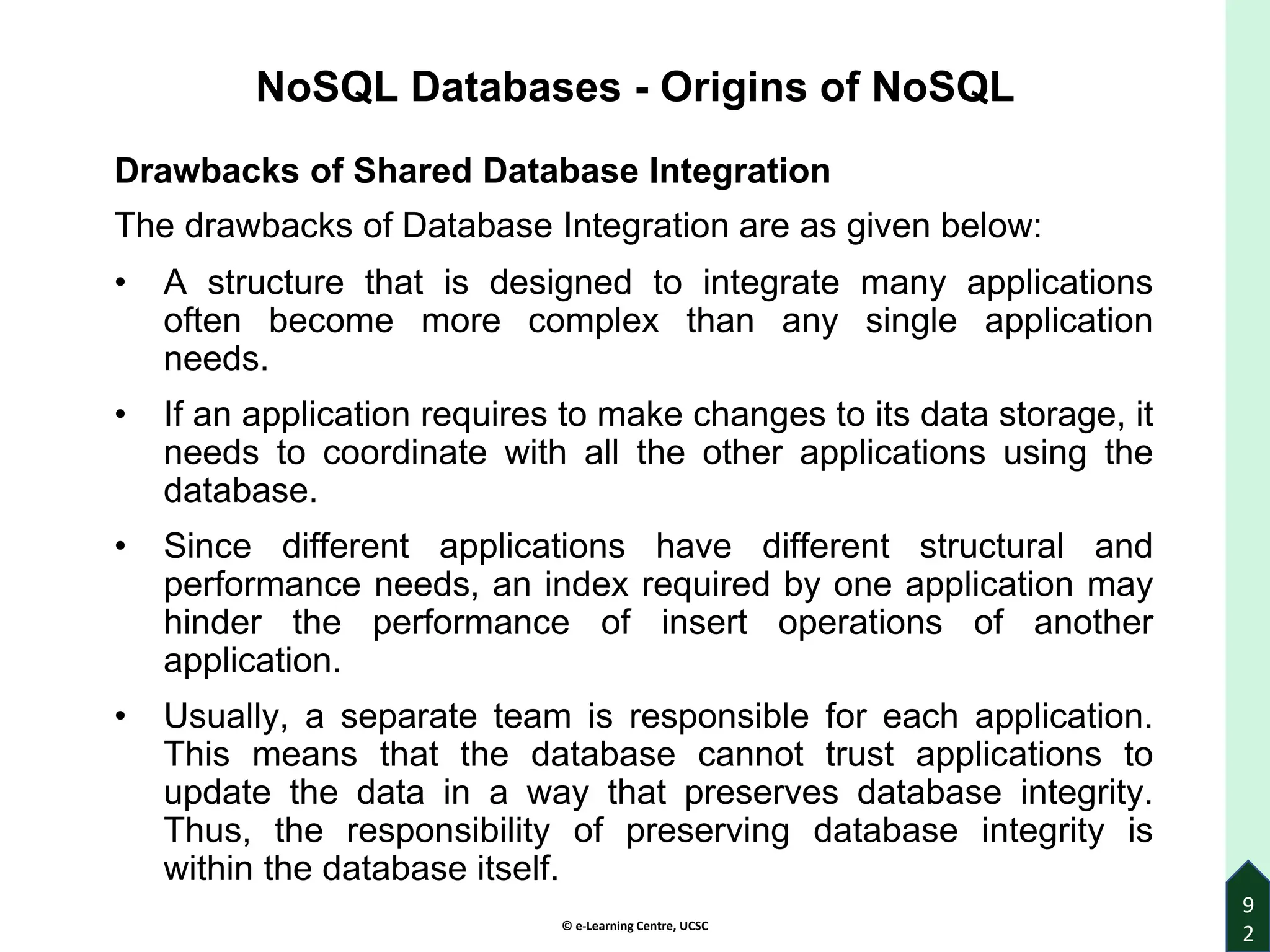 NoSQL Databases - Origins of NoSQL

Drawbacks of Shared Database Integration

The drawbacks of Database Integration are as given below:

• A structure that is designed to integrate many applications often become more complex than any single application needs.

• If an application requires to make changes to its data storage, it needs to coordinate with all the other applications using the database.

• Since different applications have different structural and performance needs, an index required by one application may hinder the performance of insert operations of another application.

• Usually, a separate team is responsible for each application. This means that the database cannot trust applications to update the data in a way that preserves database integrity. Thus, the responsibility of preserving database integrity is within the database itself.

© e-Learning Centre, UCSC

92